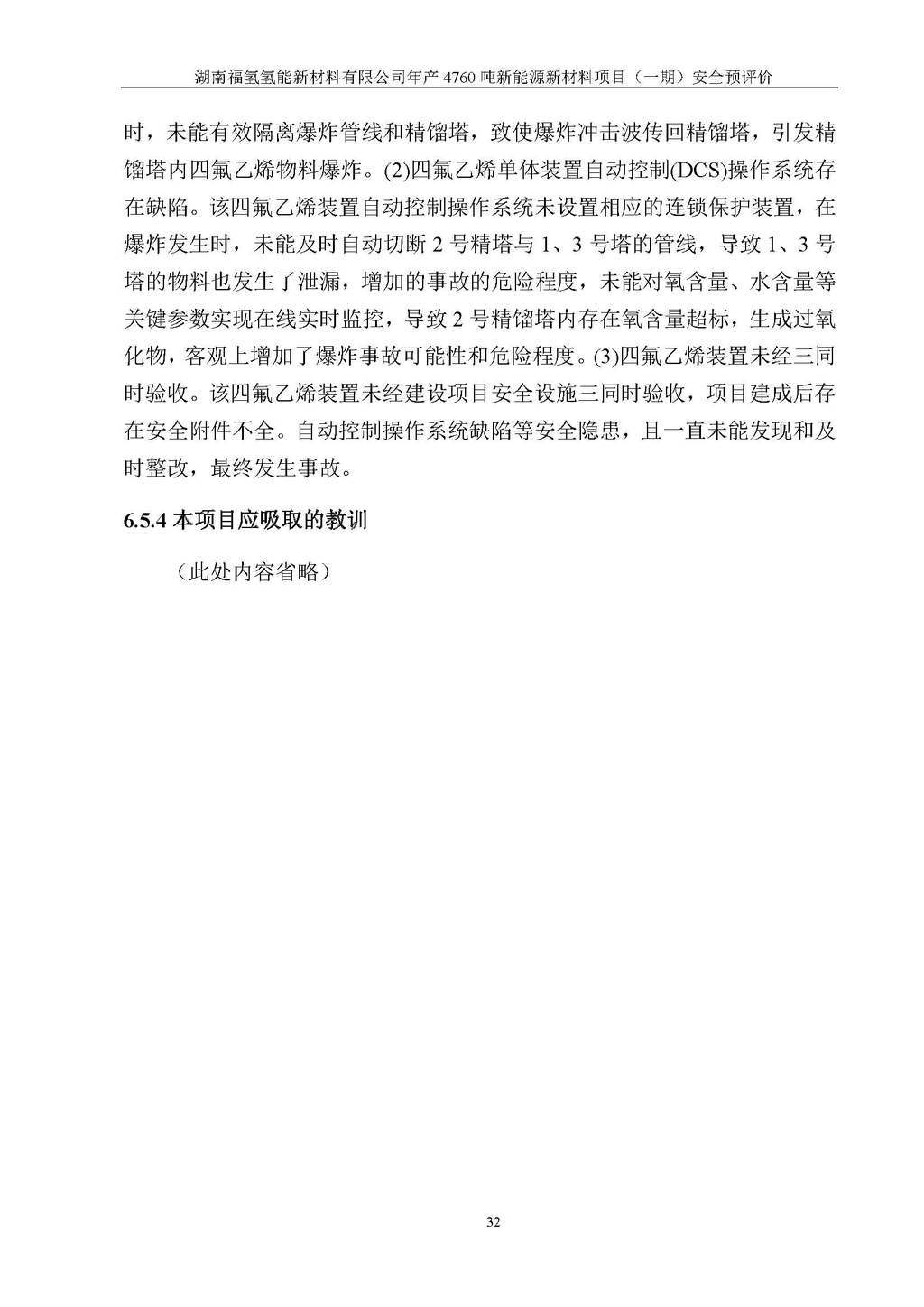 湖南福氢氢能新材料有限公司年产 4760 吨新能源新材料项目（一期）安全预评价

时，未能有效隔离爆炸管线和精馏塔，致使爆炸冲击波传回精馏塔，引发精馏塔内四氟乙烯物料爆炸。(2)四氟乙烯单体装置自动控制(DCS)操作系统存在缺陷。该四氟乙烯装置自动控制操作系统未设置相应的连锁保护装置，在爆炸发生时，未能及时自动切断 2 号精塔与 1、3 号塔的管线，导致 1、3 号塔的物料也发生了泄漏，增加的事故的危险程度，未能对氧含量、水含量等关键参数实现在线实时监控，导致 2 号精馏塔内存在氧含量超标，生成过氧化物，客观上增加了爆炸事故可能性和危险程度。(3)四氟乙烯装置未经三同时验收。该四氟乙烯装置未经建设项目安全设施三同时验收，项目建成后存在安全附件不全。自动控制操作系统缺陷等安全隐患，且一直未能发现和及时整改，最终发生事故。

6.5.4 本项目应吸取的教训

（此处内容省略）

32